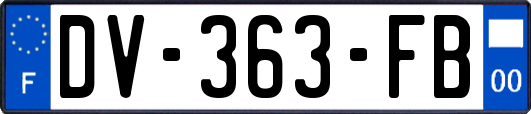 F

DV-363-FB

00